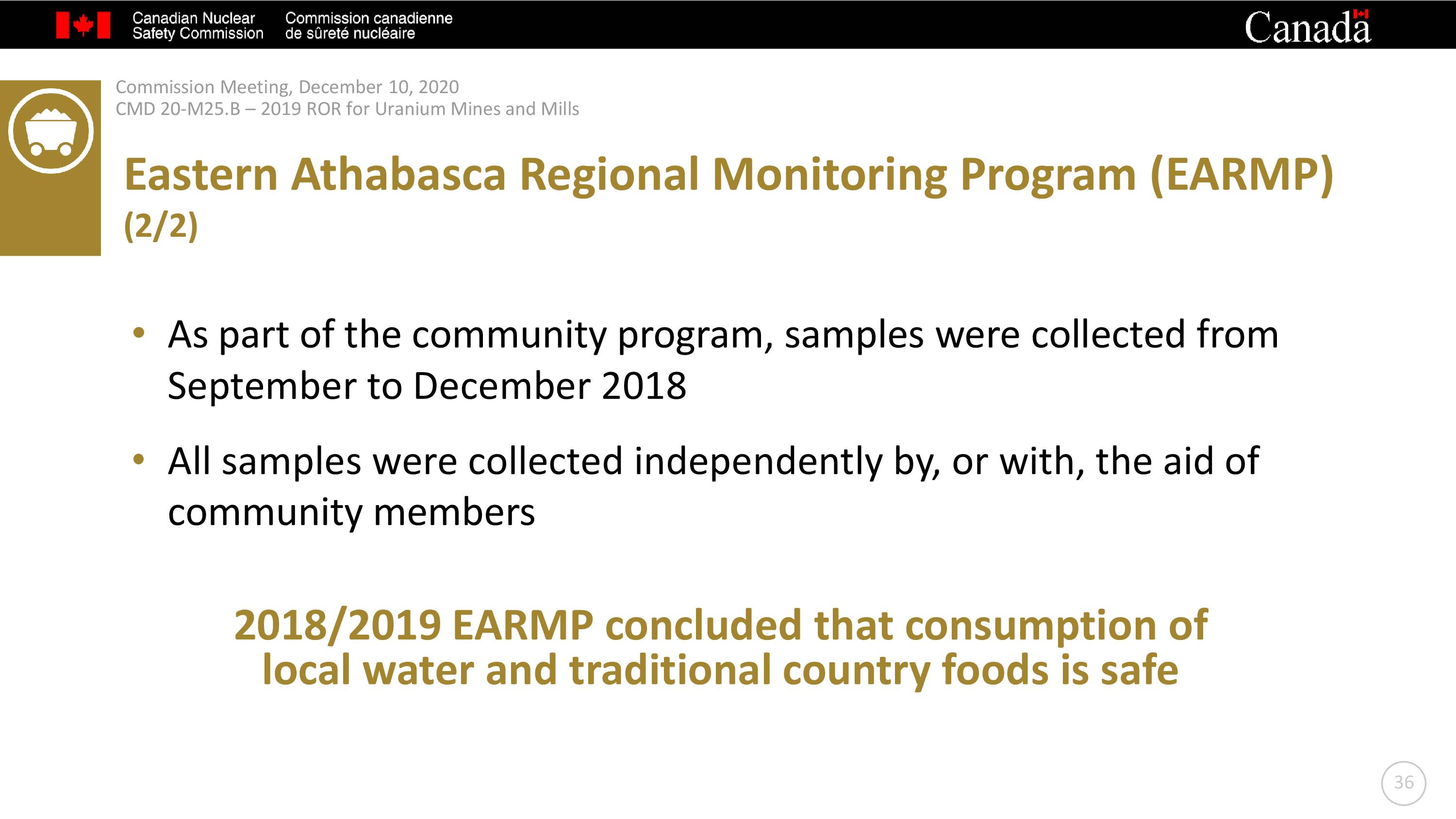 Canadian Nuclear Safety Commission

Commission canadienne de sûreté nucléaire

Canada

Commission Meeting, December 10, 2020
CMD 20-M25.B – 2019 ROR for Uranium Mines and Mills

Eastern Athabasca Regional Monitoring Program (EARMP) (2/2)

• As part of the community program, samples were collected from September to December 2018

• All samples were collected independently by, or with, the aid of community members

2018/2019 EARMP concluded that consumption of local water and traditional country foods is safe

36